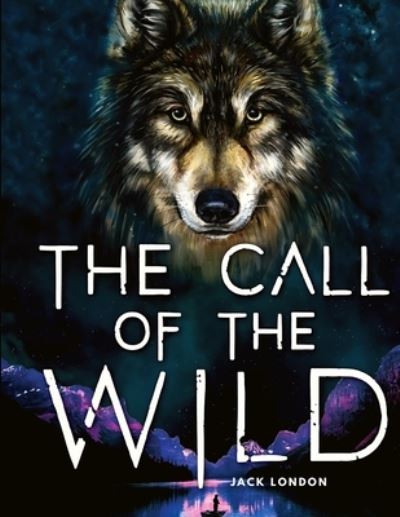 THE CALL OF THE WILD

JACK LONDON